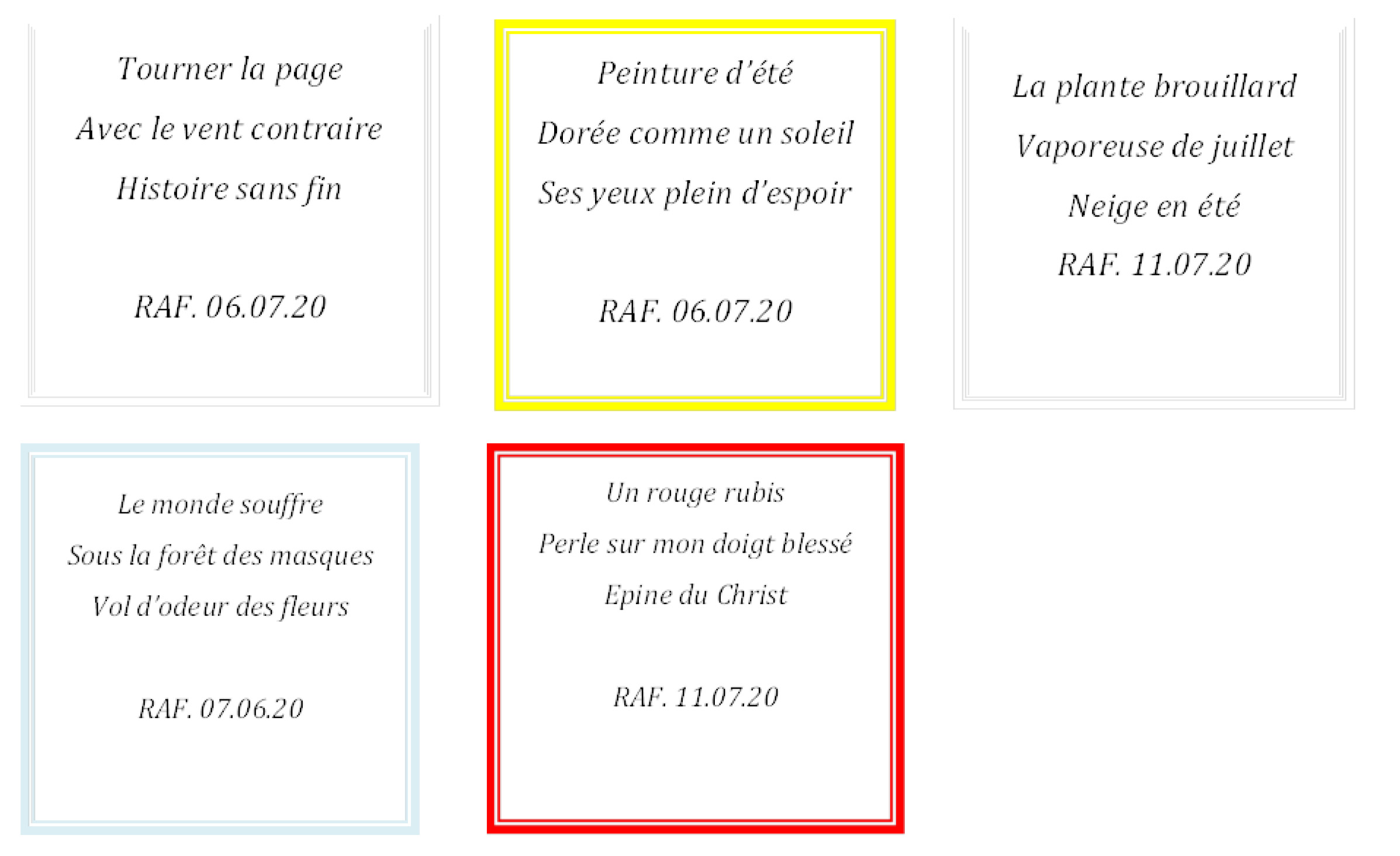 Tourner la page
Avec le vent contraire
Histoire sans fin

RAF. 06.07.20

Peinture d'été
Dorée comme un soleil
Ses yeux plein d'espoir

RAF. 06.07.20

La plante brouillard
Vaporeuse de juillet
Neige en été
RAF. 11.07.20

Le monde souffre
Sous la forêt des masques
Vol d'odeur des fleurs

RAF. 07.06.20

Un rouge rubis
Perle sur mon doigt blessé
Epine du Christ

RAF. 11.07.20